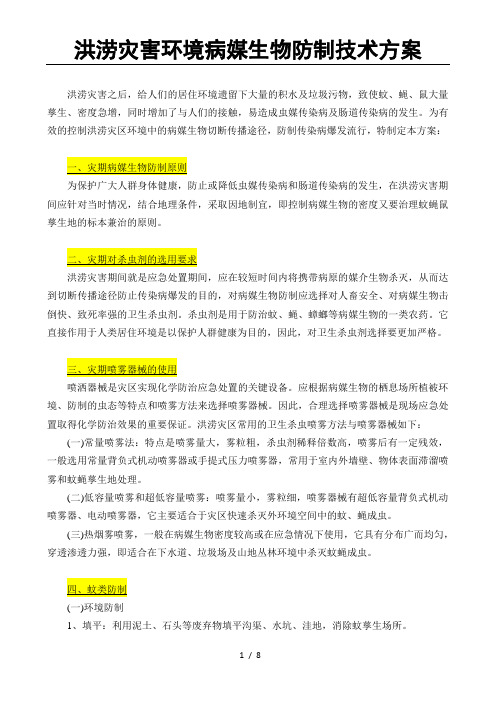 洪涝灾害环境病媒生物防制技术方案

洪涝灾害之后，给人们的居住环境遗留下大量的积水及垃圾污物，致使蚊、蝇、鼠大量孳生、密度急增，同时增加了与人们的接触，易造成虫媒传染病及肠道传染病的发生。为有效的控制洪涝灾区环境中的病媒生物切断传播途径，防制传染病爆发流行，特制定本方案：

一、灾期病媒生物防制原则

为保护广大人群身体健康，防止或降低虫媒传染病和肠道传染病的发生，在洪涝灾害期间应针对当时情况，结合地理条件，采取因地制宜，即控制病媒生物的密度又要治理蚊蝇鼠孳生地的标本兼治的原则。

二、灾期对杀虫剂的选用要求

洪涝灾害期间就是应急处置期间，应在较短时间内将携带病原的媒介生物杀灭，从而达到切断传播途径防止传染病爆发的目的，对病媒生物防制应选择对人畜安全、对病媒生物击倒快、致死率强的卫生杀虫剂。杀虫剂是用于防治蚊、蝇、蟑螂等病媒生物的一类农药。它直接作用于人类居住环境是以保护人群健康为目的，因此，对卫生杀虫剂选择要更加严格。

三、灾期喷雾器械的使用

喷洒器械是灾区实现化学防治应急处置的关键设备。应根据病媒生物的栖息场所植被环境、防制的虫态等特点和喷雾方法来选择喷雾器械。因此，合理选择喷雾器械是现场应急处置取得化学防治效果的重要保证。洪涝灾区常用的卫生杀虫喷雾方法与喷雾器械如下：

(一)常量喷雾法：特点是喷雾量大，雾粒粗，杀虫剂稀释倍数高，喷雾后有一定残效，一般选用常量背负式机动喷雾器或手提式压力喷雾器，常用于室内外墙壁、物体表面滞溜喷雾和蚊蝇孳生地处理。

(二)低容量喷雾和超低容量喷雾：喷雾量小，雾粒细，喷雾器械有超低容量背负式机动喷雾器、电动喷雾器，它主要适合于灾区快速杀灭外环境空间中的蚊、蝇成虫。

(三)热烟雾喷雾，一般在病媒生物密度较高或在应急情况下使用，它具有分布广而均匀，穿透渗透力强，即适合在下水道、垃圾场及山地丛林环境中杀灭蚊蝇成虫。

四、蚊类防制

(一)环境防制

1、填平：利用泥土、石头等废弃物填平沟渠、水坑、洼地，消除蚊孳生场所。

1 / 8